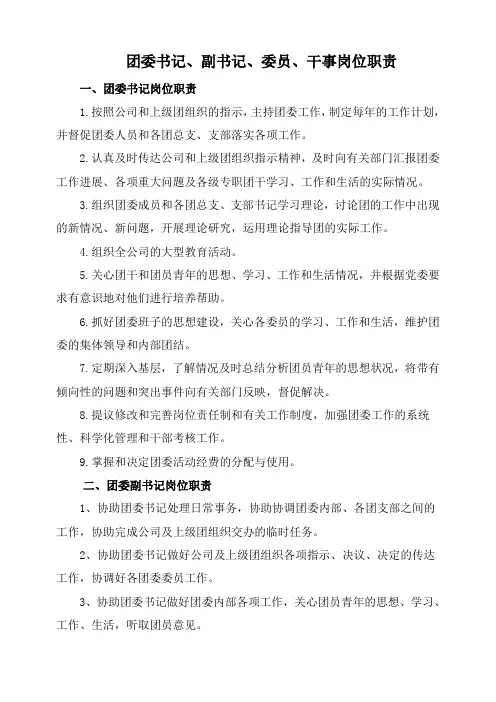 团委书记、副书记、委员、干事岗位职责

一、团委书记岗位职责

1.按照公司和上级团组织的指示，主持团委工作，制定每年的工作计划，并督促团委人员和各团总支、支部落实各项工作。

2.认真及时传达公司和上级团组织指示精神，及时向有关部门汇报团委工作进展、各项重大问题及各级专职团干学习、工作和生活的实际情况。

3.组织团委成员和各团总支、支部书记学习理论，讨论团的工作中出现的新情况、新问题，开展理论研究，运用理论指导团的实际工作。

4.组织全公司的大型教育活动。

5.关心团干和团员青年的思想、学习、工作和生活情况，并根据党委要求有意识地对他们进行培养帮助。

6.抓好团委班子的思想建设，关心各委员的学习、工作和生活，维护团委的集体领导和内部团结。

7.定期深入基层，了解情况及时总结分析团员青年的思想状况，将带有倾向性的问题和突出事件向有关部门反映，督促解决。

8.提议修改和完善岗位责任制和有关工作制度，加强团委工作的系统性、科学化管理和干部考核工作。

9.掌握和决定团委活动经费的分配与使用。

二、团委副书记岗位职责

1、协助团委书记处理日常事务，协助协调团委内部、各团支部之间的工作，协助完成公司及上级团组织交办的临时任务。

2、协助团委书记做好公司及上级团组织各项指示、决议、决定的传达工作，协调好各团委委员工作。

3、协助团委书记做好团委内部各项工作，关心团员青年的思想、学习、工作、生活，听取团员意见。